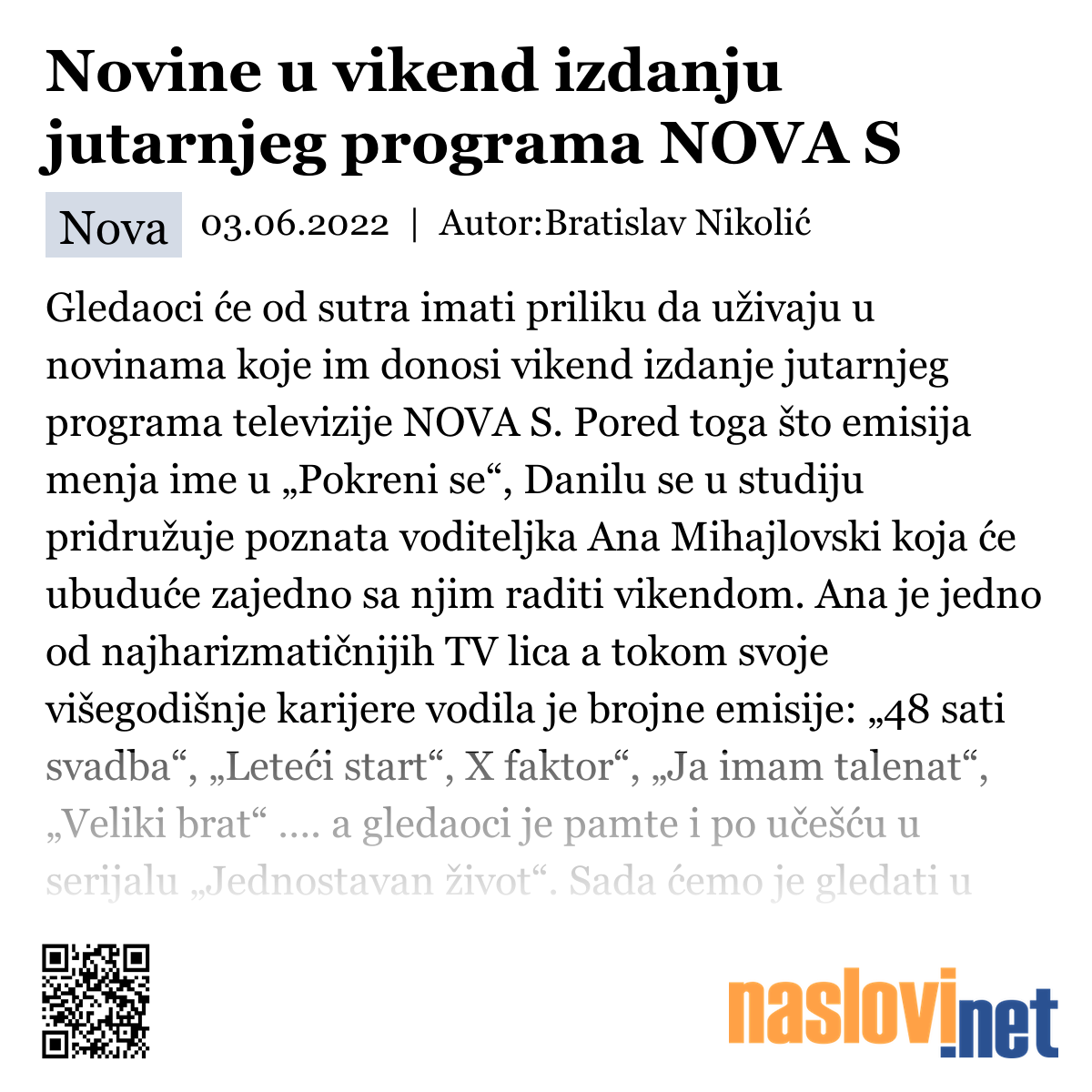 Novine u vikend izdanju jutarnjeg programa NOVA S

Nova 03.06.2022 | Autor:Bratislav Nikolić

Gledaoci će od sutra imati priliku da uživaju u novinama koje im donosi vikend izdanje jutarnjeg programa televizije NOVA S. Pored toga što emisija menja ime u „Pokreni se“, Danilu se u studiju pridružuje poznata voditeljka Ana Mihajlovski koja će ubuduće zajedno sa njim raditi vikendom. Ana je jedno od najharizmatičnijih TV lica a tokom svoje višegodišnje karijere vodila je brojne emisije: „48 sati svadba“, „Leteći start“, X faktor“, „Ja imam talenat“, „Veliki brat“ .... a gledaoci je pamte i po učešću u serijalu „Jednostavan život“. Sada ćemo je gledati u

naslovi.net